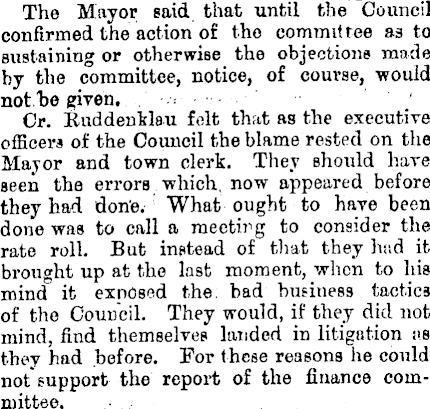 The Mayor said that until the Council confirmed the action of the committee as to sustaining or otherwise the objections made by the committee, notice, of course, would not be given.

Cr. Ruddenklau felt that as the executive officers of the Council the blame rested on the Mayor and town clerk. They should have seen the errors which now appeared before they had done. What ought to have been done was to call a meeting to consider the rate roll. But instead of that they had it brought up at the last moment, when to his mind it exposed the bad business tactics of the Council. They would, if they did not mind, find themselves landed in litigation as they had before. For these reasons he could not support the report of the finance committee.